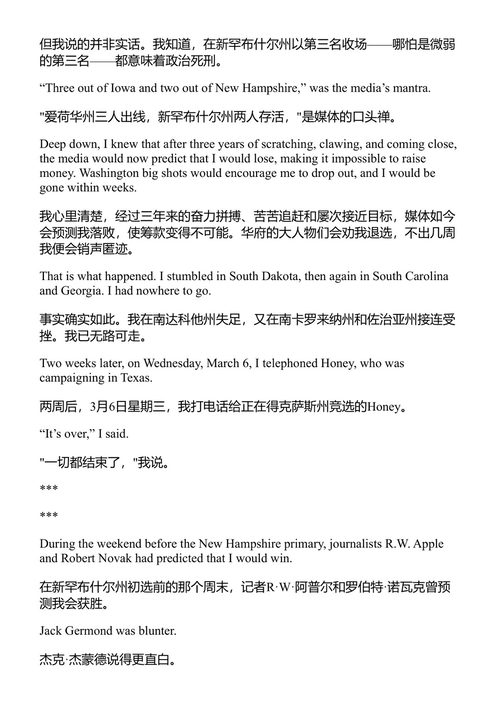 但我说的并非实话。我知道，在新罕布什尔州以第三名收场——哪怕是微弱的第三名——都意味着政治死刑。

“Three out of Iowa and two out of New Hampshire,” was the media’s mantra.

"爱荷华州三人出线，新罕布什尔州两人存活，"是媒体的口头禅。

Deep down, I knew that after three years of scratching, clawing, and coming close, the media would now predict that I would lose, making it impossible to raise money. Washington big shots would encourage me to drop out, and I would be gone within weeks.

我心里清楚，经过三年来的奋力拼搏、苦苦追赶和屡次接近目标，媒体如今会预测我落败，使筹款变得不可能。华府的大人物们会劝我退选，不出几周我便会销声匿迹。

That is what happened. I stumbled in South Dakota, then again in South Carolina and Georgia. I had nowhere to go.

事实确实如此。我在南达科他州失足，又在南卡罗来纳州和佐治亚州接连受挫。我已无路可走。

Two weeks later, on Wednesday, March 6, I telephoned Honey, who was campaigning in Texas.

两周后，3月6日星期三，我打电话给正在得克萨斯州竞选的Honey。

“It’s over,” I said.

"一切都结束了，"我说。

***

***

During the weekend before the New Hampshire primary, journalists R.W. Apple and Robert Novak had predicted that I would win.

在新罕布什尔州初选前的那个周末，记者R·W·阿普尔和罗伯特·诺瓦克曾预测我会获胜。

Jack Germond was blunter.

杰克·杰蒙德说得更直白。